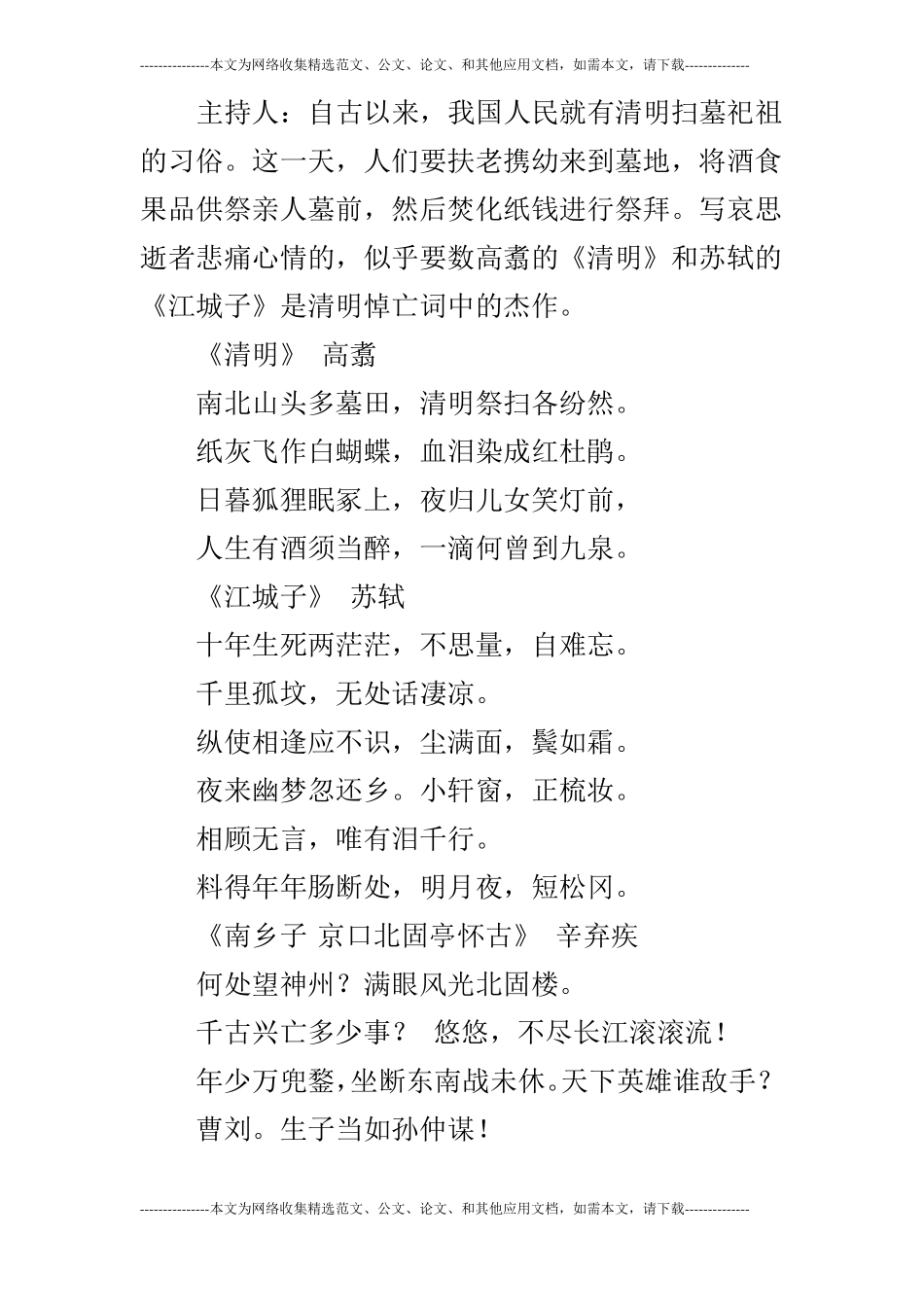 ---------------本文为网络收集精选范文、公文、论文、和其他应用文档，如需本文，请下载--------------

主持人：自古以来，我国人民就有清明扫墓祀祖的习俗。这一天，人们要扶老携幼来到墓地，将酒食果品供祭亲人墓前，然后焚化纸钱进行祭拜。写哀思逝者悲痛心情的，似乎要数高翥的《清明》和苏轼的《江城子》是清明悼亡词中的杰作。

《清明》 高翥

南北山头多墓田，清明祭扫各纷然。

纸灰飞作白蝴蝶，血泪染成红杜鹃。

日暮狐狸眠冢上，夜归儿女笑灯前，

人生有酒须当醉，一滴何曾到九泉。

《江城子》 苏轼

十年生死两茫茫，不思量，自难忘。

千里孤坟，无处话凄凉。

纵使相逢应不识，尘满面，鬓如霜。

夜来幽梦忽还乡。小轩窗，正梳妆。

相顾无言，唯有泪千行。

料得年年肠断处，明月夜，短松冈。

《南乡子 京口北固亭怀古》 辛弃疾

何处望神州？满眼风光北固楼。

千古兴亡多少事？ 悠悠，不尽长江滚滚流！

年少万兜鍪，坐断东南战未休。天下英雄谁敌手？

曹刘。生子当如孙仲谋！

---------------本文为网络收集精选范文、公文、论文、和其他应用文档，如需本文，请下载--------------